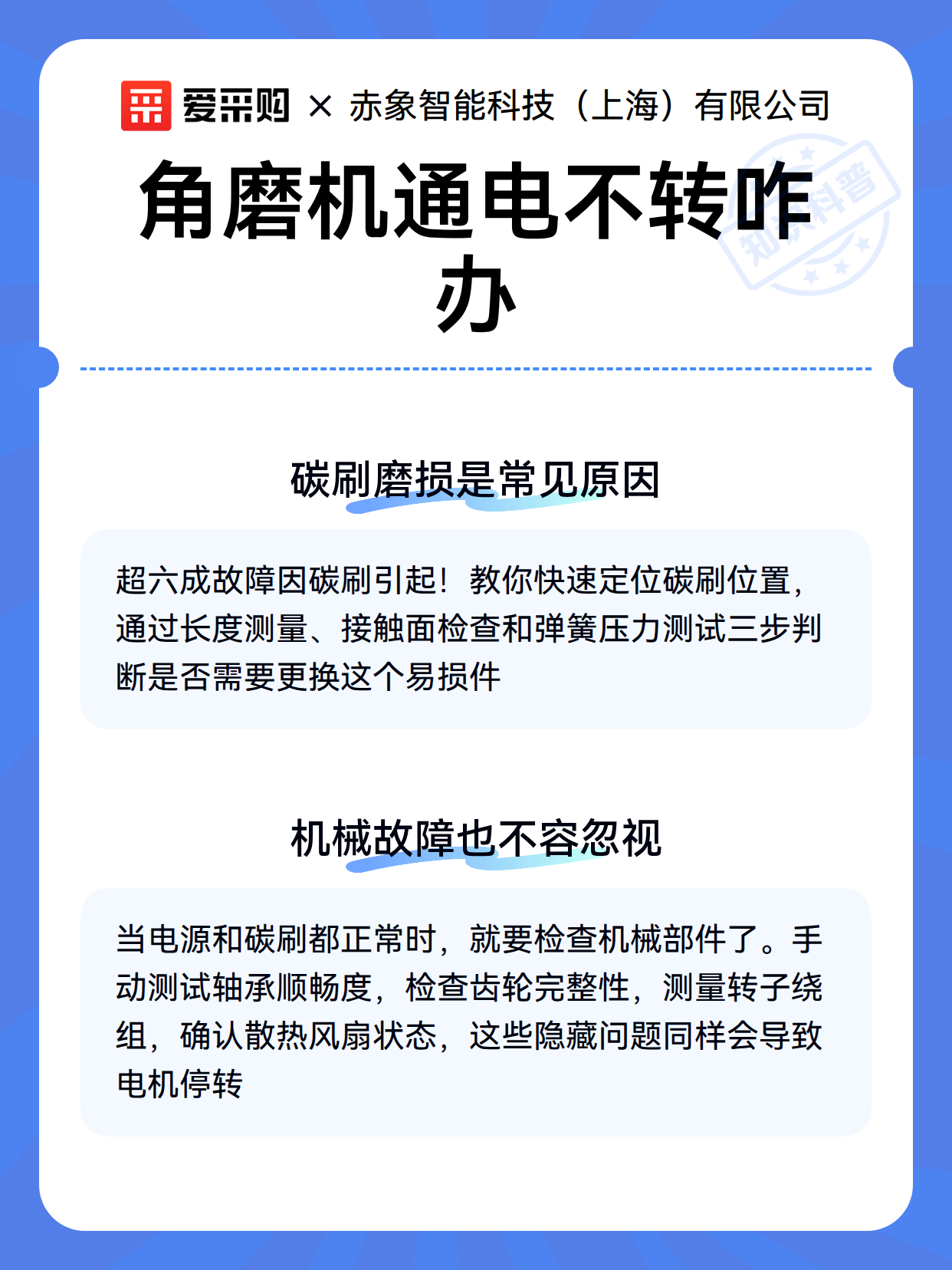 爱采购 × 赤象智能科技（上海）有限公司

知识科普

角磨机通电不转咋办

碳刷磨损是常见原因

超六成故障因碳刷引起！教你快速定位碳刷位置，通过长度测量、接触面检查和弹簧压力测试三步判断是否需要更换这个易损件

机械故障也不容忽视

当电源和碳刷都正常时，就要检查机械部件了。手动测试轴承顺畅度，检查齿轮完整性，测量转子绕组，确认散热风扇状态，这些隐藏问题同样会导致电机停转